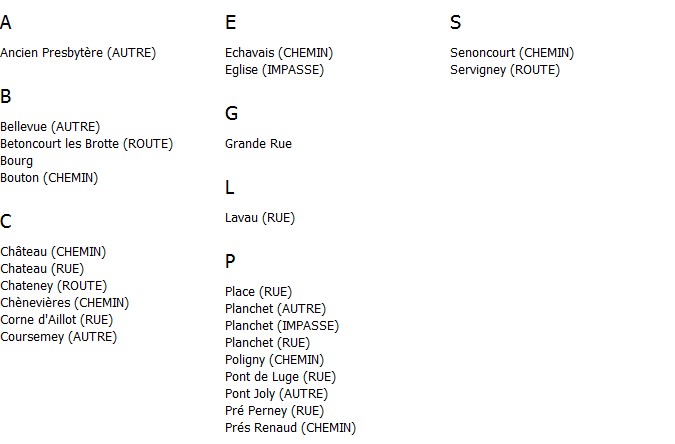 A

Ancien Presbytère (AUTRE)

B

Bellevue (AUTRE)
Betoncourt les Brotte (ROUTE)
Bourg
Bouton (CHEMIN)

C

Château (CHEMIN)
Chateau (RUE)
Chateney (ROUTE)
Chènevières (CHEMIN)
Corne d'Aillot (RUE)
Coursemey (AUTRE)

E

Echavais (CHEMIN)
Eglise (IMPASSE)

G

Grande Rue

L

Lavau (RUE)

P

Place (RUE)
Planchet (AUTRE)
Planchet (IMPASSE)
Planchet (RUE)
Poligny (CHEMIN)
Pont de Luge (RUE)
Pont Joly (AUTRE)
Pré Perney (RUE)
Prés Renaud (CHEMIN)

S

Senoncourt (CHEMIN)
Servigney (ROUTE)